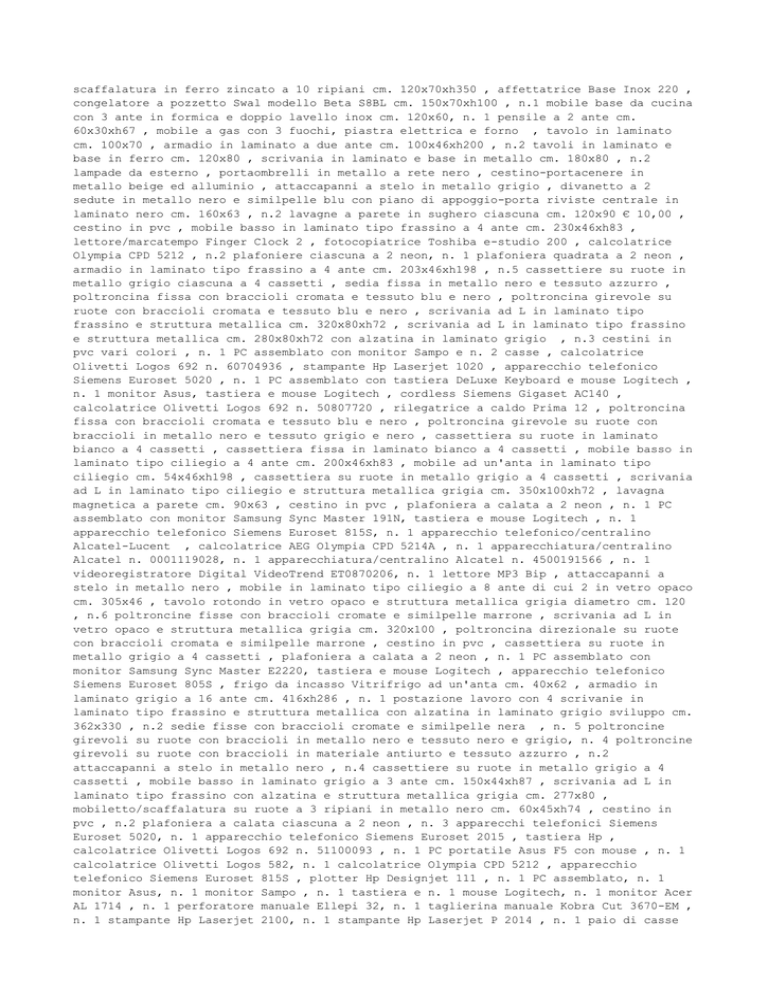 scaffalatura in ferro zincato a 10 ripiani cm. 120x70xh350 , affettatrice Base Inox 220 , congelatore a pozzetto Swal modello Beta S8BL cm. 150x70xh100 , n.1 mobile base da cucina con 3 ante in formica e doppio lavello inox cm. 120x60, n. 1 pensile a 2 ante cm. 60x30xh67 , mobile a gas con 3 fuochi, piastra elettrica e forno , tavolo in laminato cm. 100x70 , armadio in laminato a due ante cm. 100x46xh200 , n.2 tavoli in laminato e base in ferro cm. 120x80 , scrivania in laminato e base in metallo cm. 180x80 , n.2 lampade da esterno , portaombrelli in metallo a rete nero , cestino-portacenere in metallo beige ed alluminio , attaccapanni a stelo in metallo grigio , divanetto a 2 sedute in metallo nero e similpelle blu con piano di appoggio-porta riviste centrale in laminato nero cm. 160x63 , n.2 lavagne a parete in sughero ciascuna cm. 120x90 € 10,00 , cestino in pvc , mobile basso in laminato tipo frassino a 4 ante cm. 230x46xh83 , lettore/marcatempo Finger Clock 2 , fotocopiatrice Toshiba e-studio 200 , calcolatrice Olympia CPD 5212 , n.2 plafoniere ciascuna a 2 neon, n. 1 plafoniera quadrata a 2 neon , armadio in laminato tipo frassino a 4 ante cm. 203x46xh198 , n.5 cassettiere su ruote in metallo grigio ciascuna a 4 cassetti , sedia fissa in metallo nero e tessuto azzurro , poltroncina fissa con braccioli cromata e tessuto blu e nero , poltroncina girevole su ruote con braccioli cromata e tessuto blu e nero , scrivania ad L in laminato tipo frassino e struttura metallica cm. 320x80xh72 , scrivania ad L in laminato tipo frassino e struttura metallica cm. 280x80xh72 con alzatina in laminato grigio , n.3 cestini in pvc vari colori , n. 1 PC assemblato con monitor Sampo e n. 2 casse , calcolatrice Olivetti Logos 692 n. 60704936 , stampante Hp Laserjet 1020 , apparecchio telefonico Siemens Euroset 5020 , n. 1 PC assemblato con tastiera DeLuxe Keyboard e mouse Logitech , n. 1 monitor Asus, tastiera e mouse Logitech , cordless Siemens Gigaset AC140 , calcolatrice Olivetti Logos 692 n. 50807720 , rilegatrice a caldo Prima 12 , poltroncina fissa con braccioli cromata e tessuto blu e nero , poltroncina girevole su ruote con braccioli in metallo nero e tessuto grigio e nero , cassettiera su ruote in laminato bianco a 4 cassetti , cassettiera fissa in laminato bianco a 4 cassetti , mobile basso in laminato tipo ciliegio a 4 ante cm. 200x46xh83 , mobile ad un'anta in laminato tipo ciliegio cm. 54x46xh198 , cassettiera su ruote in metallo grigio a 4 cassetti , scrivania ad L in laminato tipo ciliegio e struttura metallica grigia cm. 350x100xh72 , lavagna magnetica a parete cm. 90x63 , cestino in pvc , plafoniera a calata a 2 neon , n. 1 PC assemblato con monitor Samsung Sync Master 191N, tastiera e mouse Logitech , n. 1 apparecchio telefonico Siemens Euroset 815S, n. 1 apparecchio telefonico/centralino Alcatel-Lucent , calcolatrice AEG Olympia CPD 5214A , n. 1 apparecchiatura/centralino Alcatel n. 0001119028, n. 1 apparecchiatura/centralino Alcatel n. 4500191566 , n. 1 videoregistratore Digital VideoTrend ET0870206, n. 1 lettore MP3 Bip , attaccapanni a stelo in metallo nero , mobile in laminato tipo ciliegio a 8 ante di cui 2 in vetro opaco cm. 305x46 , tavolo rotondo in vetro opaco e struttura metallica grigia diametro cm. 120 , n.6 poltroncine fisse con braccioli cromate e similpelle marrone , scrivania ad L in vetro opaco e struttura metallica grigia cm. 320x100 , poltroncina direzionale su ruote con braccioli cromata e similpelle marrone , cestino in pvc , cassettiera su ruote in metallo grigio a 4 cassetti , plafoniera a calata a 2 neon , n. 1 PC assemblato con monitor Samsung Sync Master E2220, tastiera e mouse Logitech , apparecchio telefonico Siemens Euroset 805S , frigo da incasso Vitrifrigo ad un'anta cm. 40x62 , armadio in laminato grigio a 16 ante cm. 416xh286 , n. 1 postazione lavoro con 4 scrivanie in laminato tipo frassino e struttura metallica con alzatina in laminato grigio sviluppo cm. 362x330 , n.2 sedie fisse con braccioli cromate e similpelle nera , n. 5 poltroncine girevoli su ruote con braccioli in metallo nero e tessuto nero e grigio, n. 4 poltroncine girevoli su ruote con braccioli in materiale antiurto e tessuto azzurro , n.2 attaccapanni a stelo in metallo nero , n.4 cassettiere su ruote in metallo grigio a 4 cassetti , mobile basso in laminato grigio a 3 ante cm. 150x44xh87 , scrivania ad L in laminato tipo frassino con alzatina e struttura metallica grigia cm. 277x80 , mobiletto/scaffalatura su ruote a 3 ripiani in metallo nero cm. 60x45xh74 , cestino in pvc , n.2 plafoniera a calata ciascuna a 2 neon , n. 3 apparecchi telefonici Siemens Euroset 5020, n. 1 apparecchio telefonico Siemens Euroset 2015 , tastiera Hp , calcolatrice Olivetti Logos 692 n. 51100093 , n. 1 PC portatile Asus F5 con mouse , n. 1 calcolatrice Olivetti Logos 582, n. 1 calcolatrice Olympia CPD 5212 , apparecchio telefonico Siemens Euroset 815S , plotter Hp Designjet 111 , n. 1 PC assemblato, n. 1 monitor Asus, n. 1 monitor Sampo , n. 1 tastiera e n. 1 mouse Logitech, n. 1 monitor Acer AL 1714 , n. 1 perforatore manuale Ellepi 32, n. 1 taglierina manuale Kobra Cut 3670-EM , n. 1 stampante Hp Laserjet 2100, n. 1 stampante Hp Laserjet P 2014 , n. 1 paio di casse